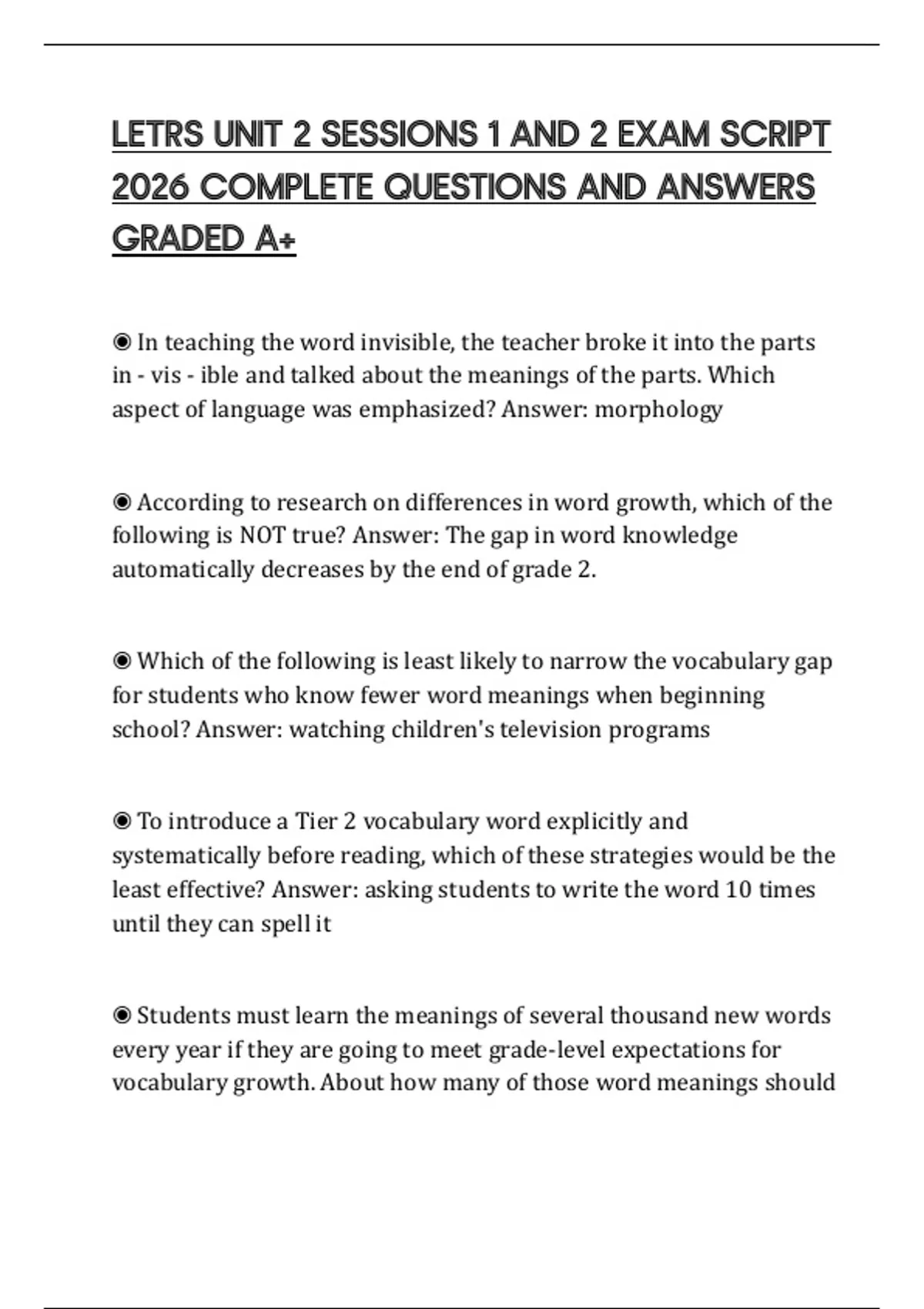 LETRS UNIT 2 SESSIONS 1 AND 2 EXAM SCRIPT 2026 COMPLETE QUESTIONS AND ANSWERS GRADED A+

◉ In teaching the word invisible, the teacher broke it into the parts in - vis - ible and talked about the meanings of the parts. Which aspect of language was emphasized? Answer: morphology

◉ According to research on differences in word growth, which of the following is NOT true? Answer: The gap in word knowledge automatically decreases by the end of grade 2.

◉ Which of the following is least likely to narrow the vocabulary gap for students who know fewer word meanings when beginning school? Answer: watching children's television programs

◉ To introduce a Tier 2 vocabulary word explicitly and systematically before reading, which of these strategies would be the least effective? Answer: asking students to write the word 10 times until they can spell it

◉ Students must learn the meanings of several thousand new words every year if they are going to meet grade-level expectations for vocabulary growth. About how many of those word meanings should